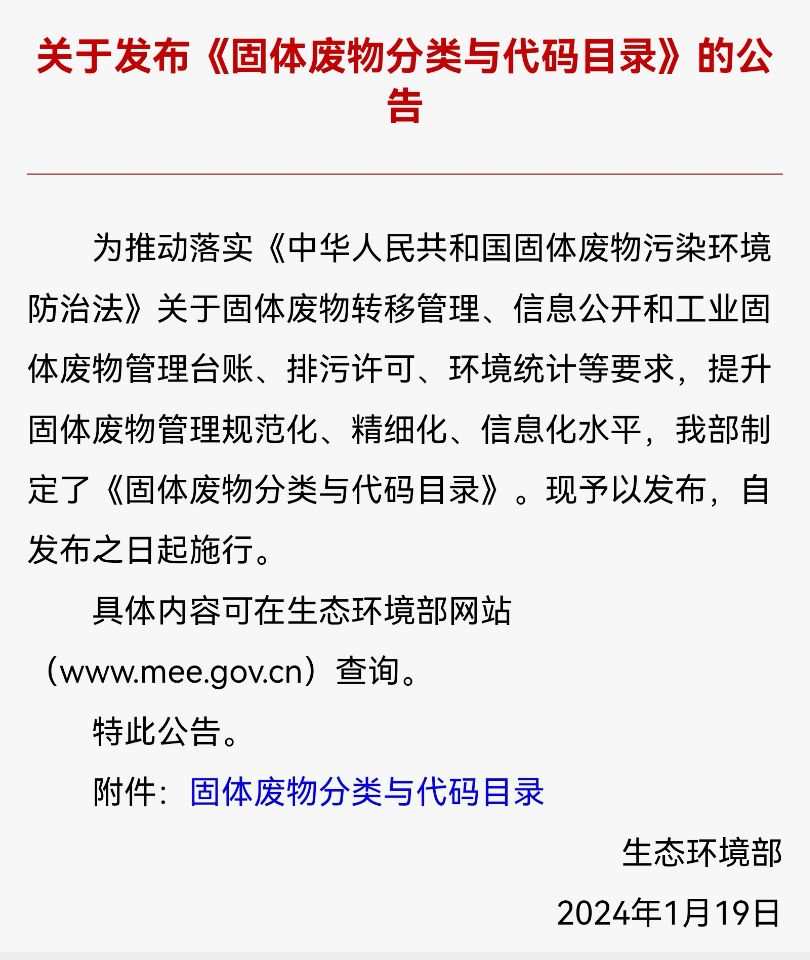 关于发布《固体废物分类与代码目录》的公告

为推动落实《中华人民共和国固体废物污染环境防治法》关于固体废物转移管理、信息公开和工业固体废物管理台账、排污许可、环境统计等要求，提升固体废物管理规范化、精细化、信息化水平，我部制定了《固体废物分类与代码目录》。现予以发布，自发布之日起施行。

具体内容可在生态环境部网站（www.mee.gov.cn）查询。

特此公告。

附件：固体废物分类与代码目录

生态环境部

2024年1月19日